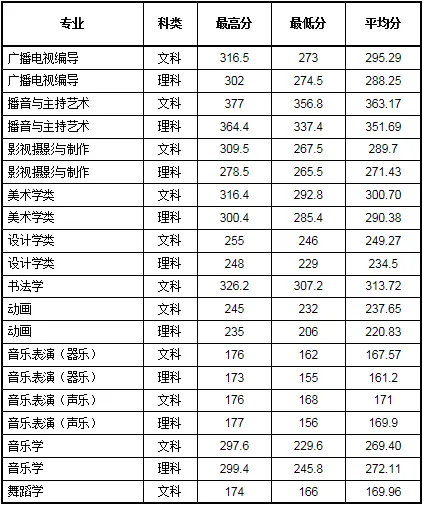 | 专业 | 科类 | 最高分 | 最低分 | 平均分 |
|---|---|---|---|---|
| 广播电视编导 | 文科 | 316.5 | 273 | 295.29 |
| 广播电视编导 | 理科 | 302 | 274.5 | 288.25 |
| 播音与主持艺术 | 文科 | 377 | 356.8 | 363.17 |
| 播音与主持艺术 | 理科 | 364.4 | 337.4 | 351.69 |
| 影视摄影与制作 | 文科 | 309.5 | 267.5 | 289.7 |
| 影视摄影与制作 | 理科 | 278.5 | 265.5 | 271.43 |
| 美术学类 | 文科 | 316.4 | 292.8 | 300.70 |
| 美术学类 | 理科 | 300.4 | 285.4 | 290.38 |
| 设计学类 | 文科 | 255 | 246 | 249.27 |
| 设计学类 | 理科 | 248 | 229 | 234.5 |
| 书法学 | 文科 | 326.2 | 307.2 | 313.72 |
| 动画 | 文科 | 245 | 232 | 237.65 |
| 动画 | 理科 | 235 | 206 | 220.83 |
| 音乐表演（器乐） | 文科 | 176 | 162 | 167.57 |
| 音乐表演（器乐） | 理科 | 173 | 155 | 161.2 |
| 音乐表演（声乐） | 文科 | 176 | 168 | 171 |
| 音乐表演（声乐） | 理科 | 177 | 156 | 169.9 |
| 音乐学 | 文科 | 297.6 | 229.6 | 269.40 |
| 音乐学 | 理科 | 299.4 | 245.8 | 272.11 |
| 舞蹈学 | 文科 | 174 | 166 | 169.96 |